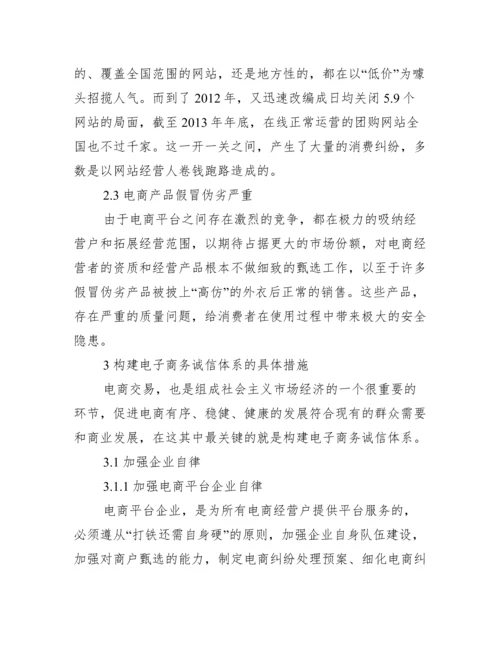 的、覆盖全国范围的网站，还是地方性的，都在以“低价”为噱头招揽人气。而到了 2012 年，又迅速改编成日均关闭 5.9 个网站的局面，截至 2013 年年底，在线正常运营的团购网站全国也不过千家。这一开一关之间，产生了大量的消费纠纷，多数是以网站经营人卷钱跑路造成的。

2.3 电商产品假冒伪劣严重

由于电商平台之间存在激烈的竞争，都在极力的吸纳经营户和拓展经营范围，以期待占据更大的市场份额，对电商经营者的资质和经营产品根本不做细致的甄选工作，以至于许多假冒伪劣产品被披上“高仿”的外衣后正常的销售。这些产品，存在严重的质量问题，给消费者在使用过程中带来极大的安全隐患。

3 构建电子商务诚信体系的具体措施

电商交易，也是组成社会主义市场经济的一个很重要的环节，促进电商有序、稳健、健康的发展符合现有的群众需要和商业发展，在这其中最关键的就是构建电子商务诚信体系。

3.1 加强企业自律

3.1.1 加强电商平台企业自律

电商平台企业，是为所有电商经营户提供平台服务的，必须遵从“打铁还需自身硬”的原则，加强企业自身队伍建设，加强对商户甄选的能力，制定电商纠纷处理预案、细化电商纠